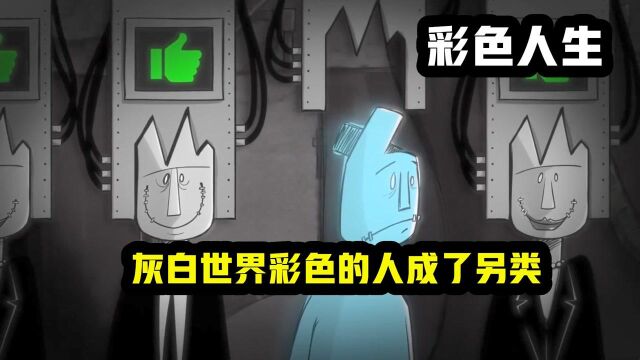 彩色人生

灰白世界彩色的人成了另类